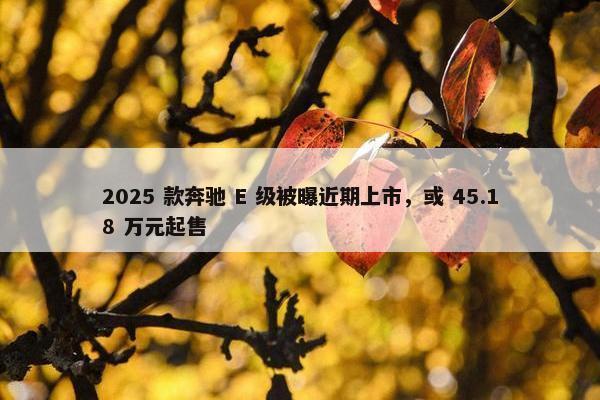 2025 款奔驰 E 级被曝近期上市，或 45.18 万元起售